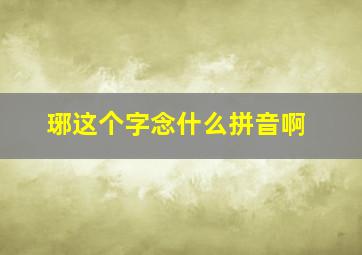 琊这个字念什么拼音啊